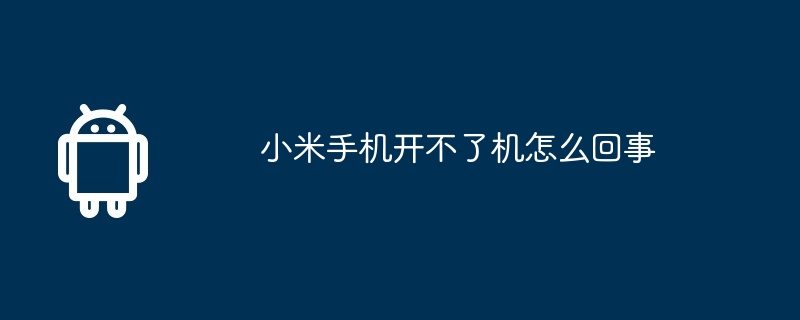 小米手机开不了机怎么回事